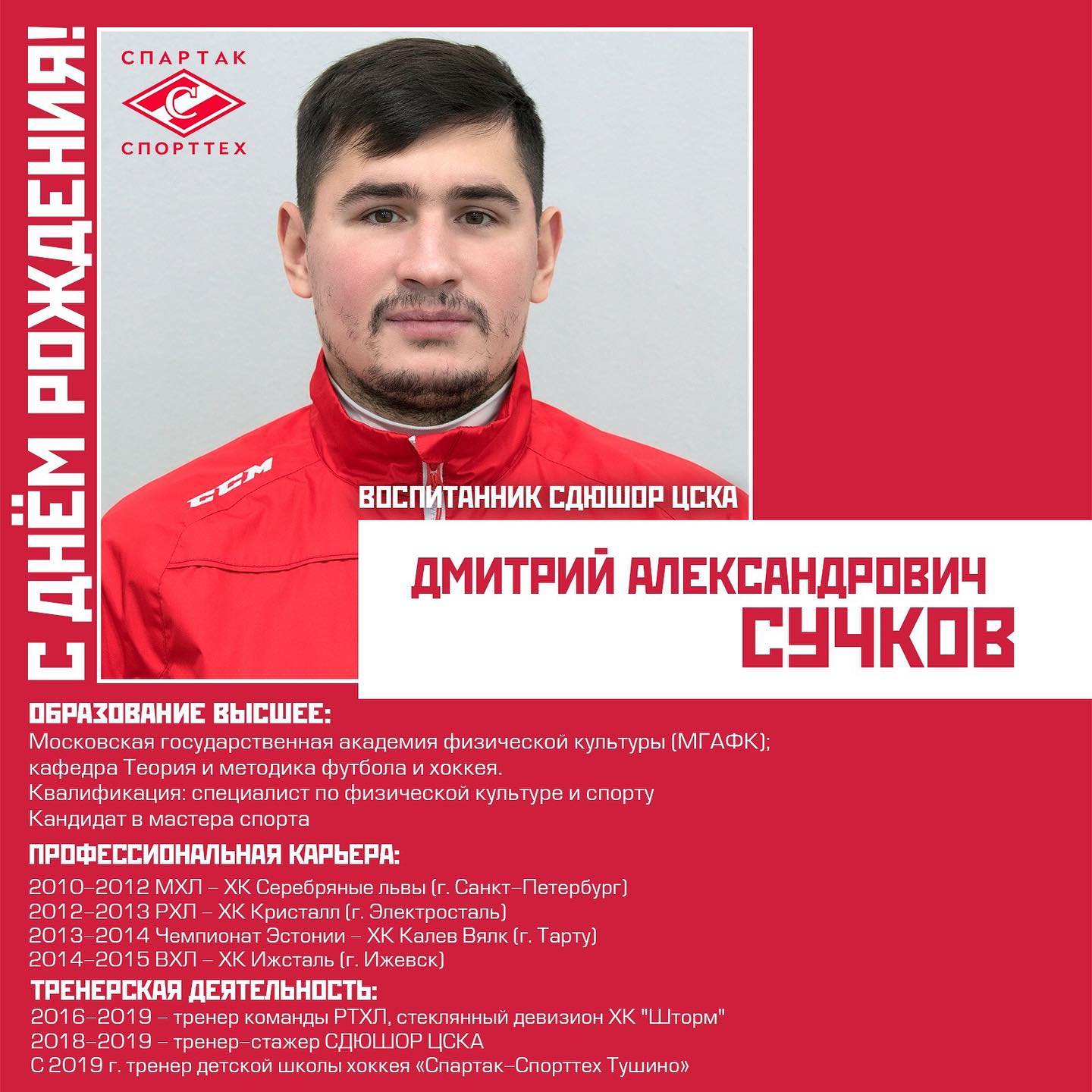 С ДНЁМ РОЖДЕНИЯ!

СПАРТАК
СПОРТТЕХ

CCM

ВОСПИТАННИК СДЮШОР ЦСКА

ДМИТРИЙ АЛЕКСАНДРОВИЧ
СУЧКОВ

ОБРАЗОВАНИЕ ВЫСШЕЕ:
Московская государственная академия физической культуры (МГАФК);
кафедра Теория и методика футбола и хоккея.
Квалификация: специалист по физической культуре и спорту
Кандидат в мастера спорта

ПРОФЕССИОНАЛЬНАЯ КАРЬЕРА:
2010–2012 МХЛ – ХК Серебряные львы (г. Санкт–Петербург)
2012–2013 РХЛ – ХК Кристалл (г. Электросталь)
2013–2014 Чемпионат Эстонии – ХК Калев Вялк (г. Тарту)
2014–2015 ВХЛ – ХК Ижсталь (г. Ижевск)

ТРЕНЕРСКАЯ ДЕЯТЕЛЬНОСТЬ:
2016–2019 – тренер команды РТХЛ, стеклянный девизион ХК "Шторм"
2018–2019 – тренер–стажер СДЮШОР ЦСКА
С 2019 г. тренер детской школы хоккея «Спартак–Спорттех Тушино»